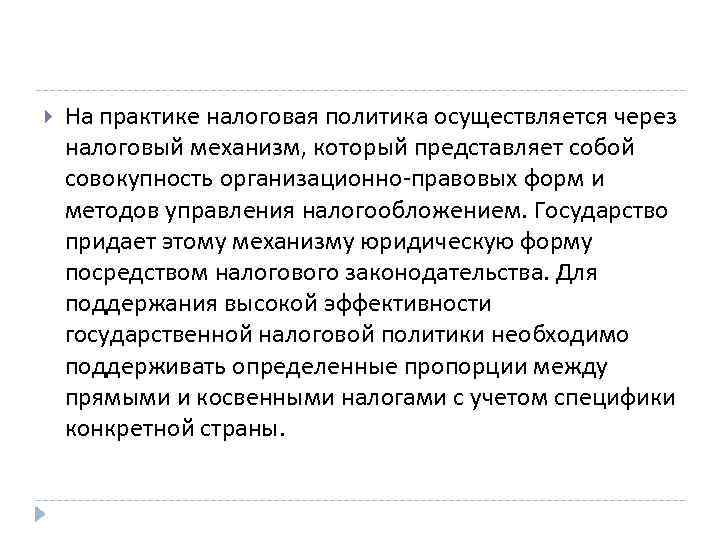 На практике налоговая политика осуществляется через налоговый механизм, который представляет собой совокупность организационно-правовых форм и методов управления налогообложением. Государство придает этому механизму юридическую форму посредством налогового законодательства. Для поддержания высокой эффективности государственной налоговой политики необходимо поддерживать определенные пропорции между прямыми и косвенными налогами с учетом специфики конкретной страны.